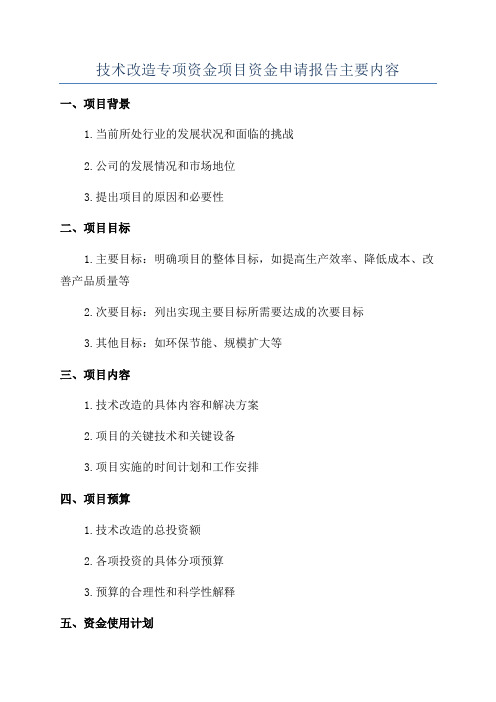 技术改造专项资金项目资金申请报告主要内容

一、项目背景

1.当前所处行业的发展状况和面临的挑战

2.公司的发展情况和市场地位

3.提出项目的原因和必要性

二、项目目标

1.主要目标：明确项目的整体目标，如提高生产效率、降低成本、改善产品质量等

2.次要目标：列出实现主要目标所需要达成的次要目标

3.其他目标：如环保节能、规模扩大等

三、项目内容

1.技术改造的具体内容和解决方案

2.项目的关键技术和关键设备

3.项目实施的时间计划和工作安排

四、项目预算

1.技术改造的总投资额

2.各项投资的具体分项预算

3.预算的合理性和科学性解释

五、资金使用计划